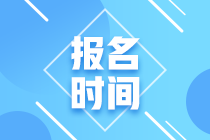 报名
时间